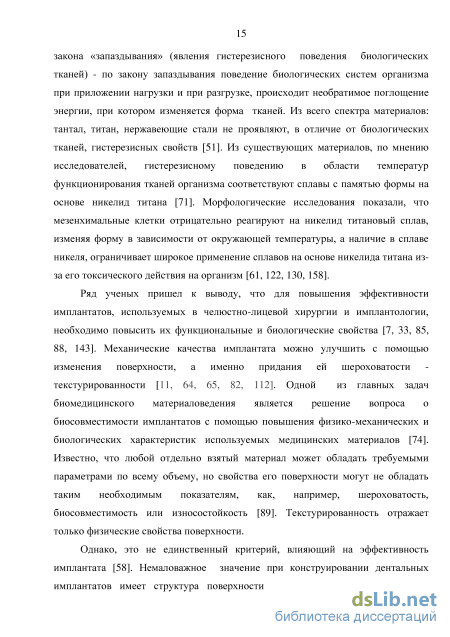 15

закона «запаздывания» (явления гистерезисного поведения биологических тканей) - по закону запаздывания поведение биологических систем организма при приложении нагрузки и при разгрузке, происходит необратимое поглощение энергии, при котором изменяется форма тканей. Из всего спектра материалов: тантал, титан, нержавеющие стали не проявляют, в отличие от биологических тканей, гистерезисных свойств [51]. Из существующих материалов, по мнению исследователей, гистерезисному поведению в области температур функционирования тканей организма соответствуют сплавы с памятью формы на основе никелид титана [71]. Морфологические исследования показали, что мезенхимальные клетки отрицательно реагируют на никелид титановый сплав, изменяя форму в зависимости от окружающей температуры, а наличие в сплаве никеля, ограничивает широкое применение сплавов на основе никелида титана из-за его токсического действия на организм [61, 122, 130, 158].

Ряд ученых пришел к выводу, что для повышения эффективности имплантатов, используемых в челюстно-лицевой хирургии и имплантологии, необходимо повысить их функциональные и биологические свойства [7, 33, 85, 88, 143]. Механические качества имплантата можно улучшить с помощью изменения поверхности, а именно придания ей шероховатости - текстурированности [11, 64, 65, 82, 112]. Одной из главных задач биомедицинского материаловедения является решение вопроса о биосовместимости имплантатов с помощью повышения физико-механических и биологических характеристик используемых медицинских материалов [74]. Известно, что любой отдельно взятый материал может обладать требуемыми параметрами по всему объему, но свойства его поверхности могут не обладать таким необходимым показателям, как, например, шероховатость, биосовместимость или износостойкость [89]. Текстурированность отражает только физические свойства поверхности.

Однако, это не единственный критерий, влияющий на эффективность имплантата [58]. Немаловажное значение при конструировании дентальных имплантатов имеет структура поверхности

dsLib.net
библиотека диссертаций